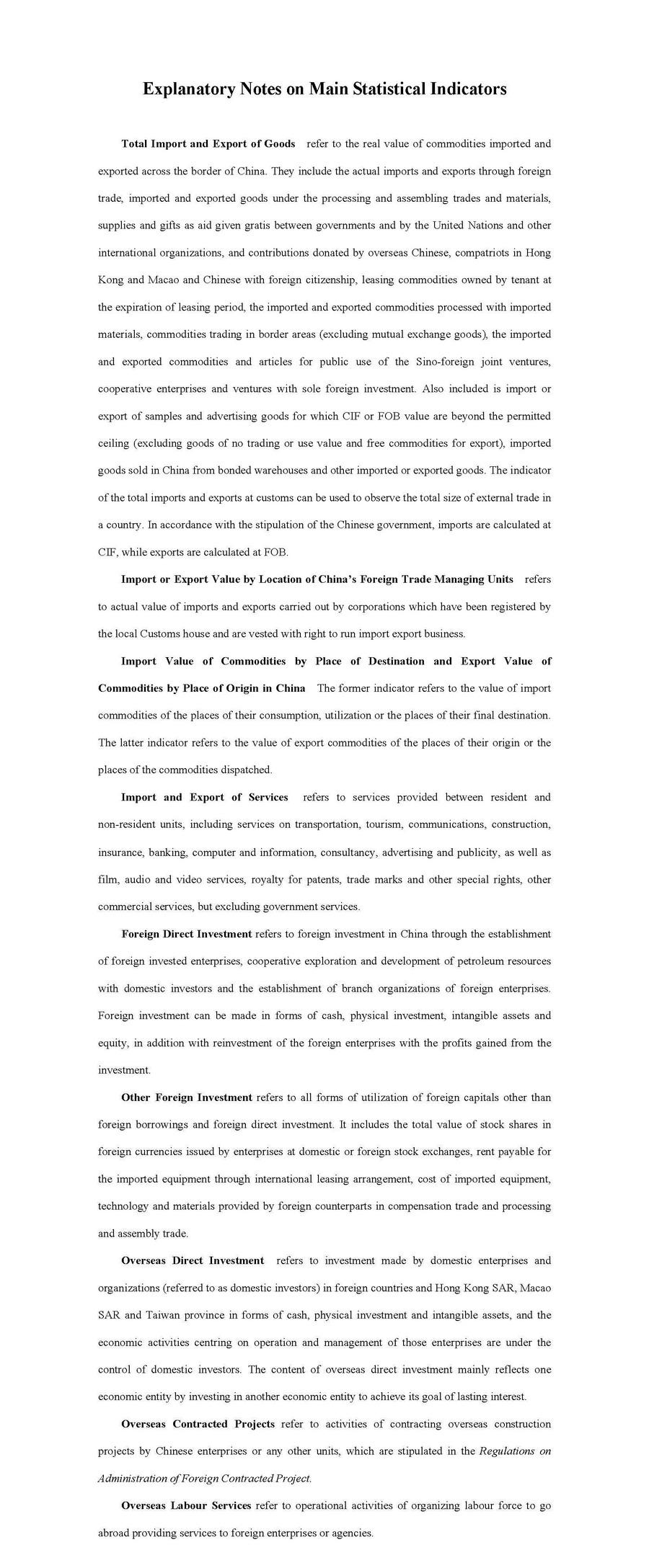 Explanatory Notes on Main Statistical Indicators

Total Import and Export of Goods refer to the real value of commodities imported and exported across the border of China. They include the actual imports and exports through foreign trade, imported and exported goods under the processing and assembling trades and materials, supplies and gifts as aid given gratis between governments and by the United Nations and other international organizations, and contributions donated by overseas Chinese, compatriots in Hong Kong and Macao and Chinese with foreign citizenship, leasing commodities owned by tenant at the expiration of leasing period, the imported and exported commodities processed with imported materials, commodities trading in border areas (excluding mutual exchange goods), the imported and exported commodities and articles for public use of the Sino-foreign joint ventures, cooperative enterprises and ventures with sole foreign investment. Also included is import or export of samples and advertising goods for which CIF or FOB value are beyond the permitted ceiling (excluding goods of no trading or use value and free commodities for export), imported goods sold in China from bonded warehouses and other imported or exported goods. The indicator of the total imports and exports at customs can be used to observe the total size of external trade in a country. In accordance with the stipulation of the Chinese government, imports are calculated at CIF, while exports are calculated at FOB.

Import or Export Value by Location of China's Foreign Trade Managing Units refers to actual value of imports and exports carried out by corporations which have been registered by the local Customs house and are vested with right to run import export business.

Import Value of Commodities by Place of Destination and Export Value of Commodities by Place of Origin in China The former indicator refers to the value of import commodities of the places of their consumption, utilization or the places of their final destination. The latter indicator refers to the value of export commodities of the places of their origin or the places of the commodities dispatched.

Import and Export of Services refers to services provided between resident and non-resident units, including services on transportation, tourism, communications, construction, insurance, banking, computer and information, consultancy, advertising and publicity, as well as film, audio and video services, royalty for patents, trade marks and other special rights, other commercial services, but excluding government services.

Foreign Direct Investment refers to foreign investment in China through the establishment of foreign invested enterprises, cooperative exploration and development of petroleum resources with domestic investors and the establishment of branch organizations of foreign enterprises. Foreign investment can be made in forms of cash, physical investment, intangible assets and equity, in addition with reinvestment of the foreign enterprises with the profits gained from the investment.

Other Foreign Investment refers to all forms of utilization of foreign capitals other than foreign borrowings and foreign direct investment. It includes the total value of stock shares in foreign currencies issued by enterprises at domestic or foreign stock exchanges, rent payable for the imported equipment through international leasing arrangement, cost of imported equipment, technology and materials provided by foreign counterparts in compensation trade and processing and assembly trade.

Overseas Direct Investment refers to investment made by domestic enterprises and organizations (referred to as domestic investors) in foreign countries and Hong Kong SAR, Macao SAR and Taiwan province in forms of cash, physical investment and intangible assets, and the economic activities centring on operation and management of those enterprises are under the control of domestic investors. The content of overseas direct investment mainly reflects one economic entity by investing in another economic entity to achieve its goal of lasting interest.

Overseas Contracted Projects refer to activities of contracting overseas construction projects by Chinese enterprises or any other units, which are stipulated in the Regulations on Administration of Foreign Contracted Project.

Overseas Labour Services refer to operational activities of organizing labour force to go abroad providing services to foreign enterprises or agencies.